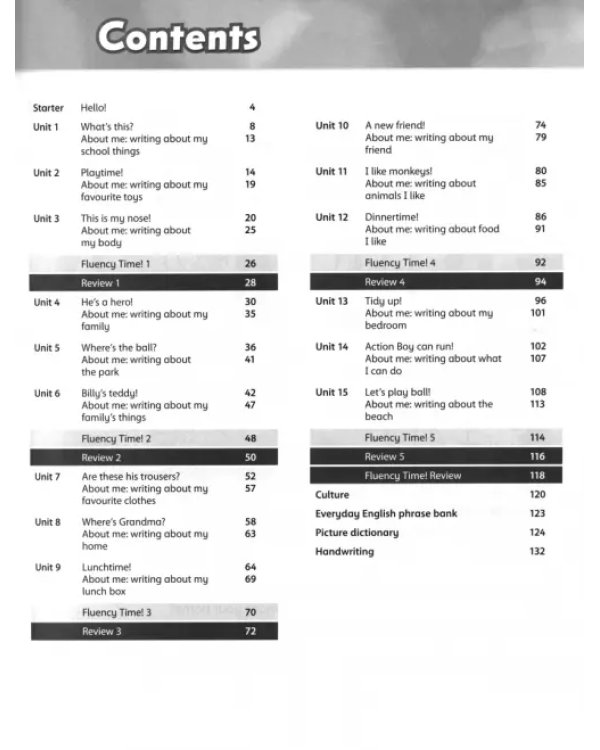 Contents

Starter Hello! 4

Unit 1 What's this? 8
About me: writing about my school things 13

Unit 2 Playtime! 14
About me: writing about my favourite toys 19

Unit 3 This is my nose! 20
About me: writing about my body 25

Fluency Time! 1 26

Review 1 28

Unit 4 He's a hero! 30
About me: writing about my family 35

Unit 5 Where's the ball? 36
About me: writing about the park 41

Unit 6 Billy's teddy! 42
About me: writing about my family's things 47

Fluency Time! 2 48

Review 2 50

Unit 7 Are these his trousers? 52
About me: writing about my favourite clothes 57

Unit 8 Where's Grandma? 58
About me: writing about my home 63

Unit 9 Lunchtime! 64
About me: writing about my lunch box 69

Fluency Time! 3 70

Review 3 72

Unit 10 A new friend! 74
About me: writing about my friend 79

Unit 11 I like monkeys! 80
About me: writing about animals I like 85

Unit 12 Dinnertime! 86
About me: writing about food I like 91

Fluency Time! 4 92

Review 4 94

Unit 13 Tidy up! 96
About me: writing about my bedroom 101

Unit 14 Action Boy can run! 102
About me: writing about what I can do 107

Unit 15 Let's play ball! 108
About me: writing about the beach 113

Fluency Time! 5 114

Review 5 116

Fluency Time! Review 118

Culture 120
Everyday English phrase bank 123
Picture dictionary 124
Handwriting 132